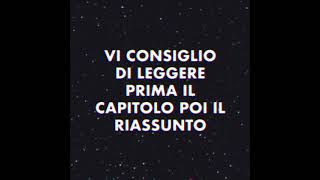 VI CONSIGLIO DI LEGGERE PRIMA IL CAPITOLO POI IL RIASSUNTO